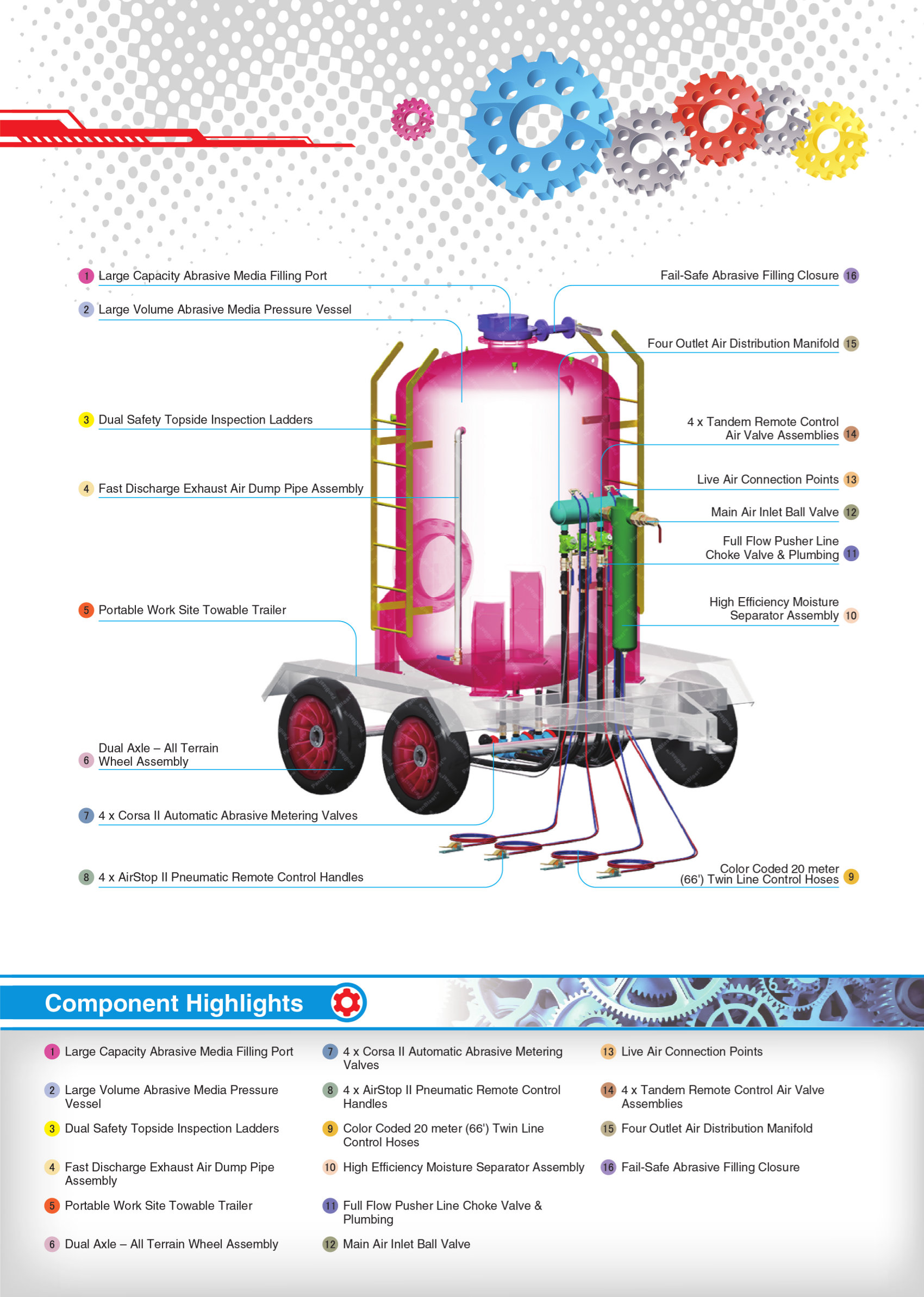 1 Large Capacity Abrasive Media Filling Port

2 Large Volume Abrasive Media Pressure Vessel

3 Dual Safety Topside Inspection Ladders

4 Fast Discharge Exhaust Air Dump Pipe Assembly

5 Portable Work Site Towable Trailer

6 Dual Axle – All Terrain Wheel Assembly

7 4 x Corsa II Automatic Abrasive Metering Valves

8 4 x AirStop II Pneumatic Remote Control Handles

Fail-Safe Abrasive Filling Closure 16

Four Outlet Air Distribution Manifold 15

4 x Tandem Remote Control Air Valve Assemblies 14

Live Air Connection Points 13

Main Air Inlet Ball Valve 12

Full Flow Pusher Line Choke Valve & Plumbing 11

High Efficiency Moisture Separator Assembly 10

Color Coded 20 meter (66') Twin Line Control Hoses 9

Component Highlights

1 Large Capacity Abrasive Media Filling Port

2 Large Volume Abrasive Media Pressure Vessel

3 Dual Safety Topside Inspection Ladders

4 Fast Discharge Exhaust Air Dump Pipe Assembly

5 Portable Work Site Towable Trailer

6 Dual Axle – All Terrain Wheel Assembly

7 4 x Corsa II Automatic Abrasive Metering Valves

8 4 x AirStop II Pneumatic Remote Control Handles

9 Color Coded 20 meter (66') Twin Line Control Hoses

10 High Efficiency Moisture Separator Assembly

11 Full Flow Pusher Line Choke Valve & Plumbing

12 Main Air Inlet Ball Valve

13 Live Air Connection Points

14 4 x Tandem Remote Control Air Valve Assemblies

15 Four Outlet Air Distribution Manifold

16 Fail-Safe Abrasive Filling Closure